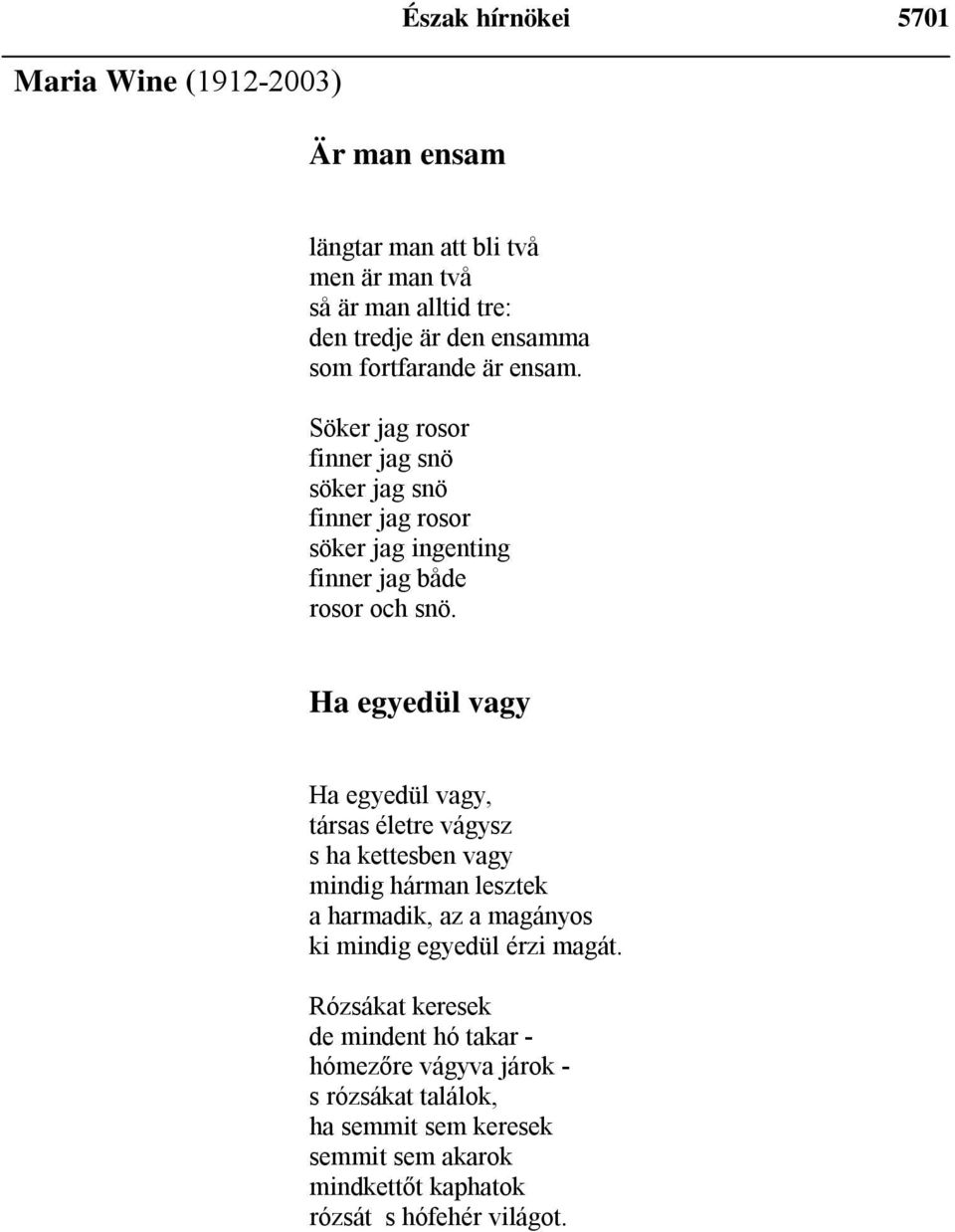 Észak hírnökei 5701

Maria Wine (1912-2003)

Är man ensam

längtar man att bli två
men är man två
så är man alltid tre:
den tredje är den ensamma
som fortfarande är ensam.

Söker jag rosor
finner jag snö
söker jag snö
finner jag rosor
söker jag ingenting
finner jag både
rosor och snö.

Ha egyedül vagy

Ha egyedül vagy,
társas életre vágysz
s ha kettesben vagy
mindig hárman lesztek
a harmadik, az a magányos
ki mindig egyedül érzi magát.

Rózsákat keresek
de mindent hó takar -
hómezőre vágyva járok -
s rózsákat találok,
ha semmit sem keresek
semmit sem akarok
mindkettőt kaphatok
rózsát s hófehér világot.